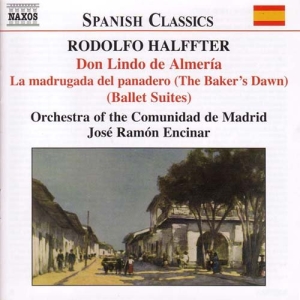 NAXOS

SPANISH CLASSICS

RODOLFO HALFFTER
Don Lindo de Almería
La madrugada del panadero (The Baker's Dawn)
(Ballet Suites)
Orchestra of the Comunidad de Madrid
José Ramón Encinar